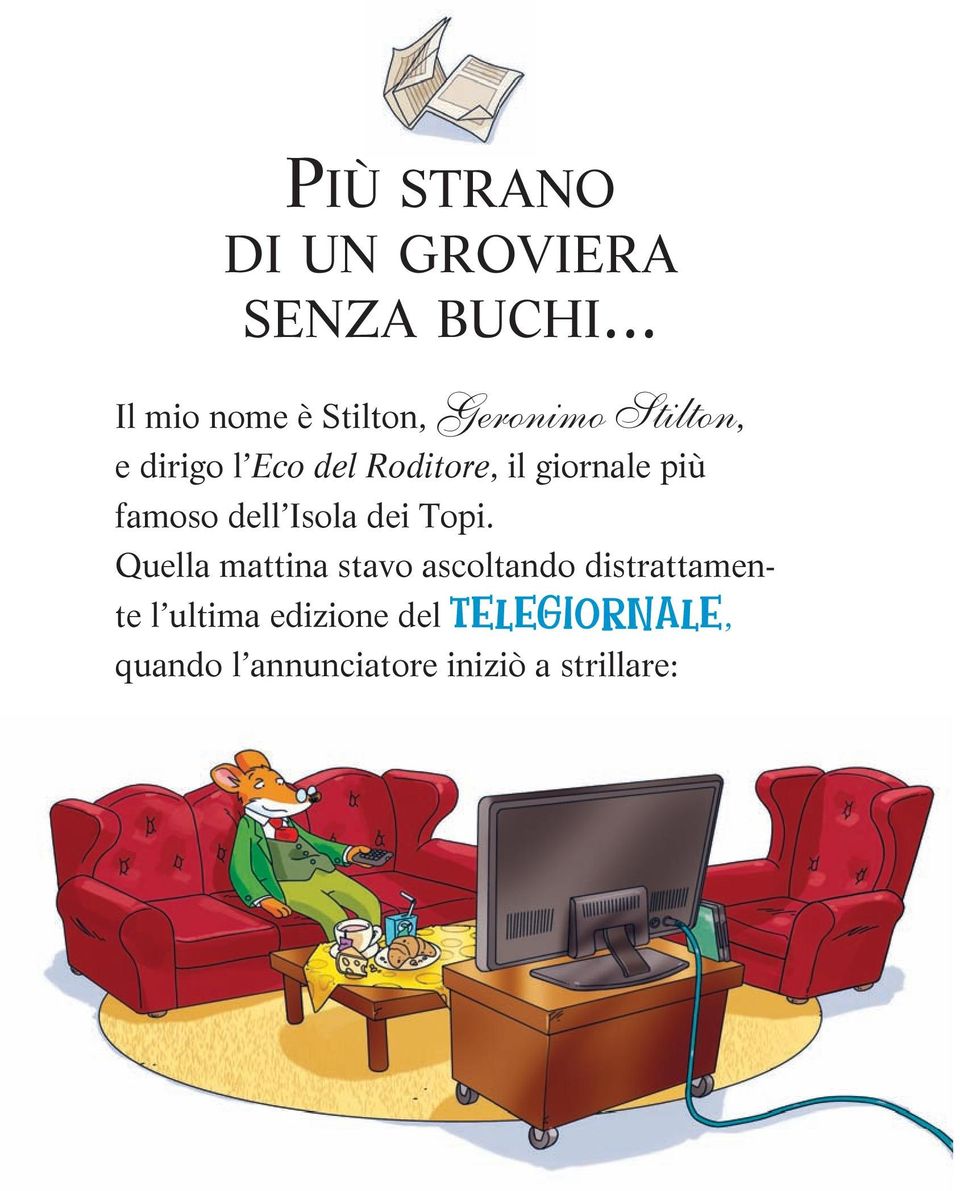 PIÙ STRANO DI UN GROVIERA SENZA BUCHI...

Il mio nome è Stilton, Geronimo Stilton, e dirigo l'Eco del Roditore, il giornale più famoso dell'Isola dei Topi.
Quella mattina stavo ascoltando distrattamente l'ultima edizione del TELEGIORNALE, quando l'annunciatore iniziò a strillare: